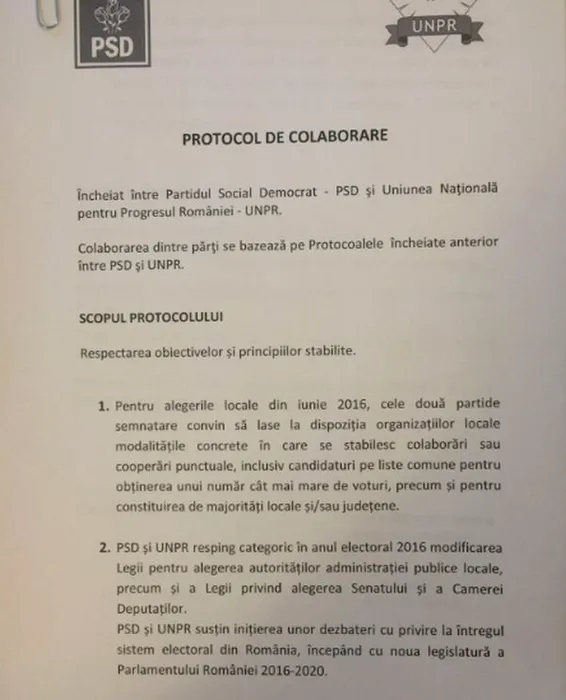 PSD

UNPR

PROTOCOL DE COLABORARE

Încheiat între Partidul Social Democrat - PSD şi Uniunea Naţională pentru Progresul României - UNPR.

Colaborarea dintre părţi se bazează pe Protocoalele încheiate anterior între PSD şi UNPR.

SCOPUL PROTOCOLULUI

Respectarea obiectivelor şi principiilor stabilite.

1. Pentru alegerile locale din iunie 2016, cele două partide semnatare convin să lase la dispoziţia organizaţiilor locale modalităţile concrete în care se stabilesc colaborări sau cooperări punctuale, inclusiv candidaturi pe liste comune pentru obţinerea unui număr cât mai mare de voturi, precum şi pentru constituirea de majorităţi locale şi/sau judeţene.

2. PSD şi UNPR resping categoric în anul electoral 2016 modificarea Legii pentru alegerea autorităţilor administraţiei publice locale, precum şi a Legii privind alegerea Senatului şi a Camerei Deputaţilor.
PSD şi UNPR susţin iniţierea unor dezbateri cu privire la întregul sistem electoral din România, începând cu noua legislatură a Parlamentului României 2016-2020.